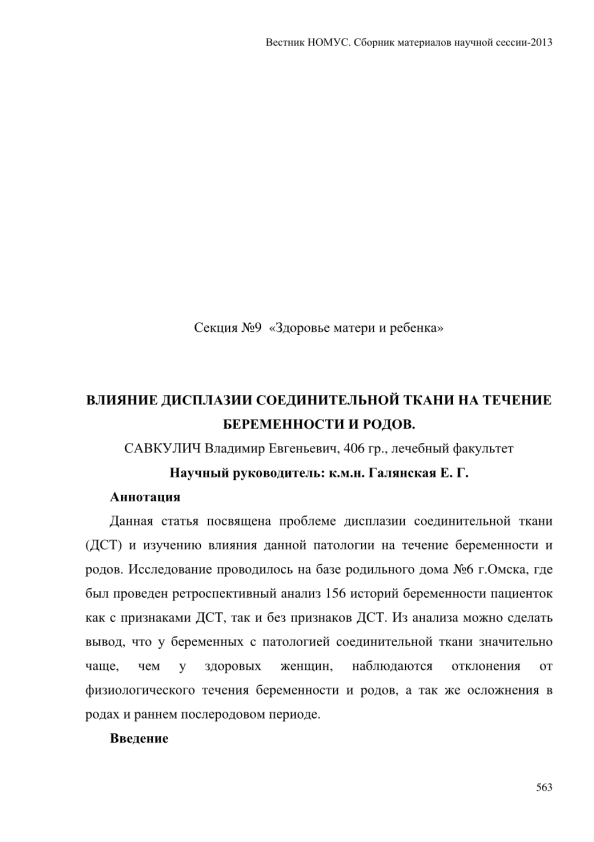 Вестник НОМУС. Сборник материалов научной сессии-2013

Секция №9 «Здоровье матери и ребенка»

ВЛИЯНИЕ ДИСПЛАЗИИ СОЕДИНИТЕЛЬНОЙ ТКАНИ НА ТЕЧЕНИЕ БЕРЕМЕННОСТИ И РОДОВ.

САВКУЛИЧ Владимир Евгеньевич, 406 гр., лечебный факультет

Научный руководитель: к.м.н. Галянская Е. Г.

Аннотация

Данная статья посвящена проблеме дисплазии соединительной ткани (ДСТ) и изучению влияния данной патологии на течение беременности и родов. Исследование проводилось на базе родильного дома №6 г.Омска, где был проведен ретроспективный анализ 156 историй беременности пациенток как с признаками ДСТ, так и без признаков ДСТ. Из анализа можно сделать вывод, что у беременных с патологией соединительной ткани значительно чаще, чем у здоровых женщин, наблюдаются отклонения от физиологического течения беременности и родов, а так же осложнения в родах и раннем послеродовом периоде.

Введение

563